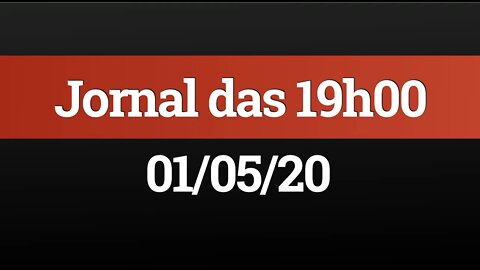 Jornal das 19h00

01/05/20